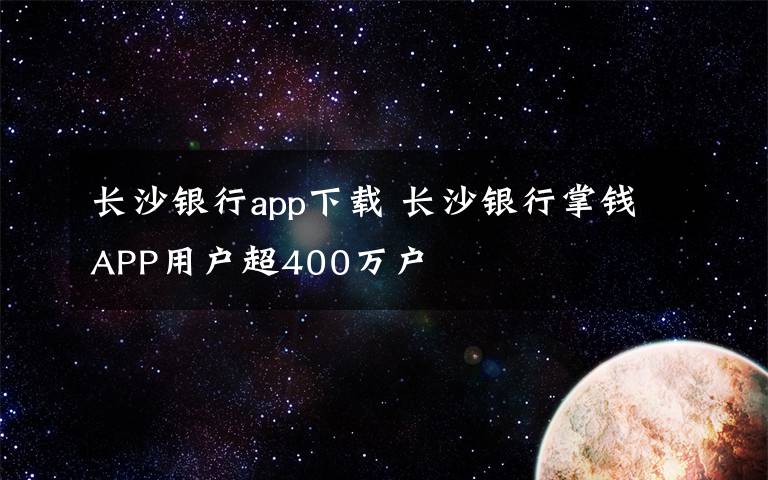 长沙银行app下载 长沙银行掌钱APP用户超400万户